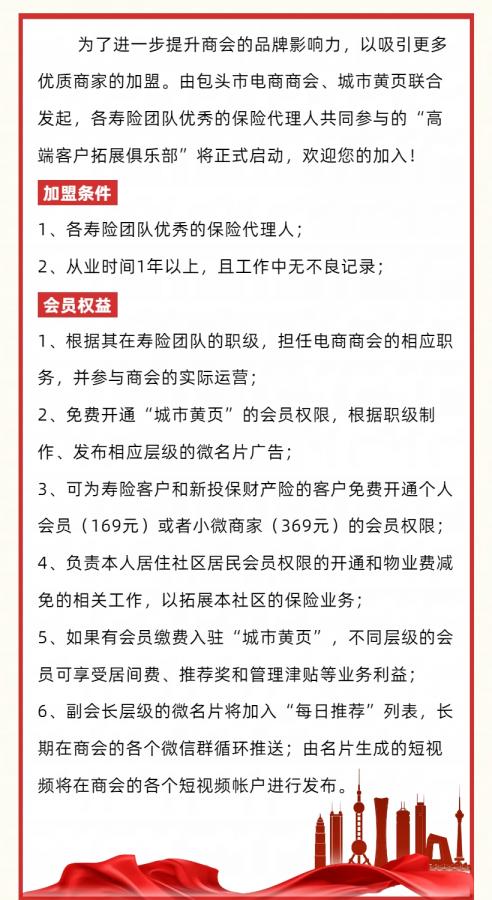 为了进一步提升商会的品牌影响力，以吸引更多优质商家的加盟。由包头市电商商会、城市黄页联合发起，各寿险团队优秀的保险代理人共同参与的“高端客户拓展俱乐部”将正式启动，欢迎您的加入！

加盟条件

1、各寿险团队优秀的保险代理人；

2、从业时间1年以上，且工作中无不良记录；

会员权益

1、根据其在寿险团队的职级，担任电商商会的相应职务，并参与商会的实际运营；

2、免费开通“城市黄页”的会员权限，根据职级制作、发布相应层级的微名片广告；

3、可为寿险客户和新投保财产险的客户免费开通个人会员（169元）或者小微商家（369元）的会员权限；

4、负责本人居住社区居民会员权限的开通和物业费减免的相关工作，以拓展本社区的保险业务；

5、如果有会员缴费入驻“城市黄页”，不同层级的会员可享受居间费、推荐奖和管理津贴等业务利益；

6、副会长层级的微名片将加入“每日推荐”列表，长期在商会的各个微信群循环推送；由名片生成的短视频将在商会的各个短视频帐户进行发布。